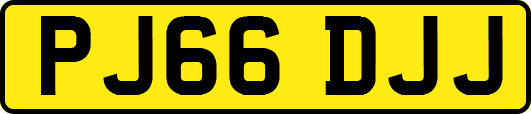 PJ66 DJJ